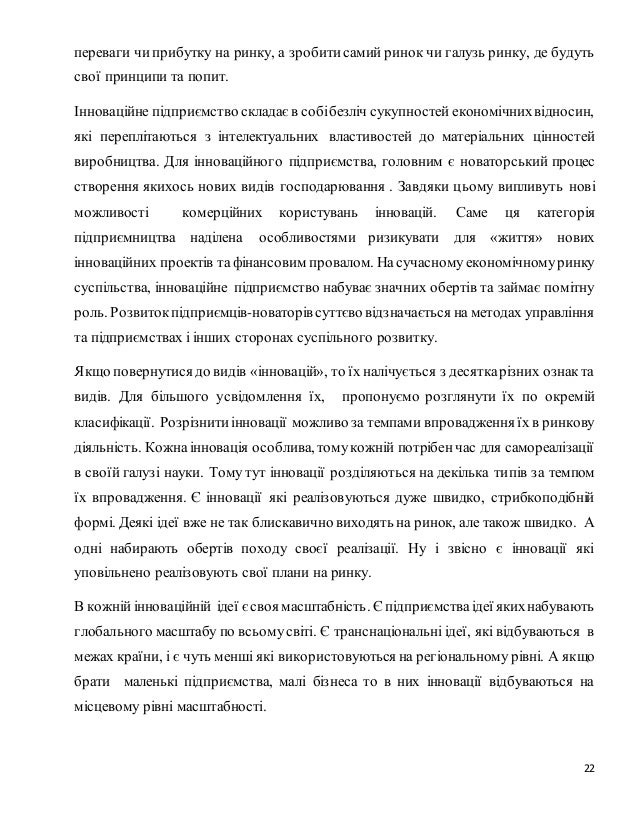 переваги чи прибутку на ринку, а зробити самий ринок чи галузь ринку, де будуть свої принципи та попит.

Інноваційне підприємство складає в собі безліч сукупностей економічних відносин, які переплітаються з інтелектуальних властивостей до матеріальних цінностей виробництва. Для інноваційного підприємства, головним є новаторський процес створення якихось нових видів господарювання . Завдяки цьому випливуть нові можливості комерційних користувань інновацій. Саме ця категорія підприємництва наділена особливостями ризикувати для «життя» нових інноваційних проектів та фінансовим провалом. На сучасному економічному ринку суспільства, інноваційне підприємство набуває значних обертів та займає помітну роль. Розвиток підприємців-новаторів суттєво відзначається на методах управління та підприємствах і інших сторонах суспільного розвитку.

Якщо повернутися до видів «інновацій», то їх налічується з десятка різних ознак та видів. Для більшого усвідомлення їх, пропонуємо розглянути їх по окремій класифікації. Розрізнити інновації можливо за темпами впровадження їх в ринкову діяльність. Кожна інновація особлива, тому кожній потрібен час для самореалізації в своїй галузі науки. Тому тут інновації розділяються на декілька типів за темпом їх впровадження. Є інновації які реалізовуються дуже швидко, стрибкоподібній формі. Деякі ідеї вже не так блискавично виходять на ринок, але також швидко. А одні набирають обертів походу своєї реалізації. Ну і звісно є інновації які уповільнено реалізовують свої плани на ринку.

В кожній інноваційній ідеї є своя масштабність. Є підприємства ідеї яких набувають глобального масштабу по всьому світі. Є транснаціональні ідеї, які відбуваються в межах країни, і є чуть менші які використовуються на регіональному рівні. А якщо брати маленькі підприємства, малі бізнеса то в них інновації відбуваються на місцевому рівні масштабності.

22